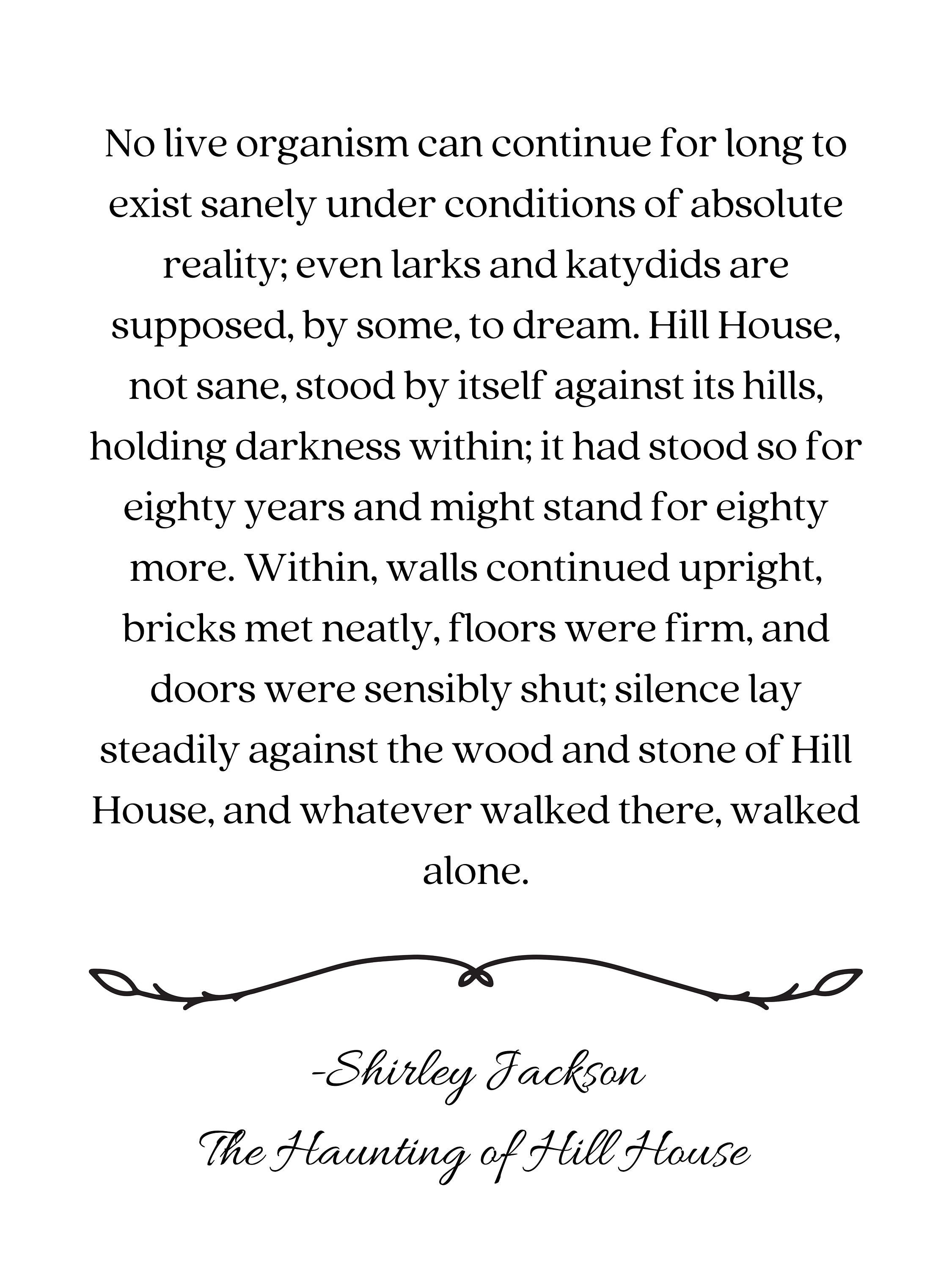 No live organism can continue for long to exist sanely under conditions of absolute reality; even larks and katydids are supposed, by some, to dream. Hill House, not sane, stood by itself against its hills, holding darkness within; it had stood so for eighty years and might stand for eighty more. Within, walls continued upright, bricks met neatly, floors were firm, and doors were sensibly shut; silence lay steadily against the wood and stone of Hill House, and whatever walked there, walked alone.

-Shirley Jackson
The Haunting of Hill House